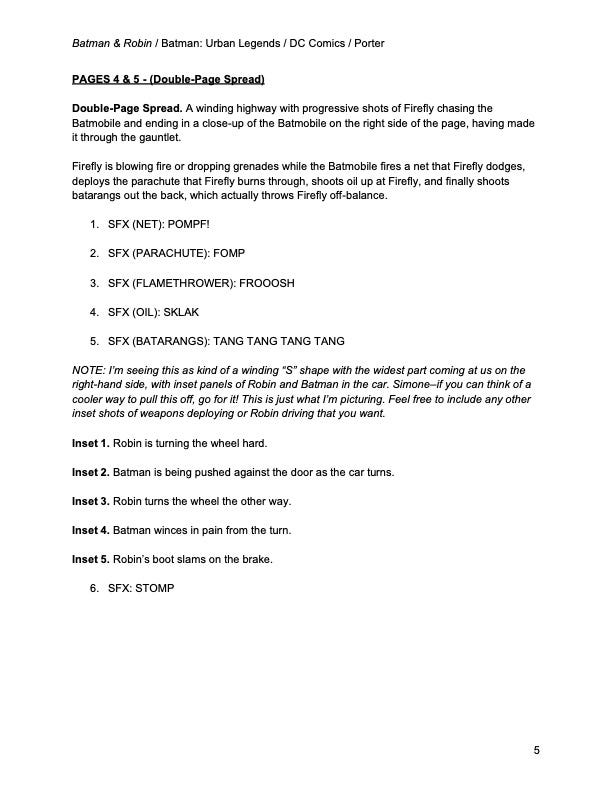 Batman & Robin / Batman: Urban Legends / DC Comics / Porter

PAGES 4 & 5 - (Double-Page Spread)

Double-Page Spread. A winding highway with progressive shots of Firefly chasing the Batmobile and ending in a close-up of the Batmobile on the right side of the page, having made it through the gauntlet.

Firefly is blowing fire or dropping grenades while the Batmobile fires a net that Firefly dodges, deploys the parachute that Firefly burns through, shoots oil up at Firefly, and finally shoots batarangs out the back, which actually throws Firefly off-balance.

1. SFX (NET): POMPF!

2. SFX (PARACHUTE): FOMP

3. SFX (FLAMETHROWER): FROOOSH

4. SFX (OIL): SKLAK

5. SFX (BATARANGS): TANG TANG TANG TANG

NOTE: I'm seeing this as kind of a winding "S" shape with the widest part coming at us on the right-hand side, with inset panels of Robin and Batman in the car. Simone–if you can think of a cooler way to pull this off, go for it! This is just what I'm picturing. Feel free to include any other inset shots of weapons deploying or Robin driving that you want.

Inset 1. Robin is turning the wheel hard.

Inset 2. Batman is being pushed against the door as the car turns.

Inset 3. Robin turns the wheel the other way.

Inset 4. Batman winces in pain from the turn.

Inset 5. Robin's boot slams on the brake.

6. SFX: STOMP

5